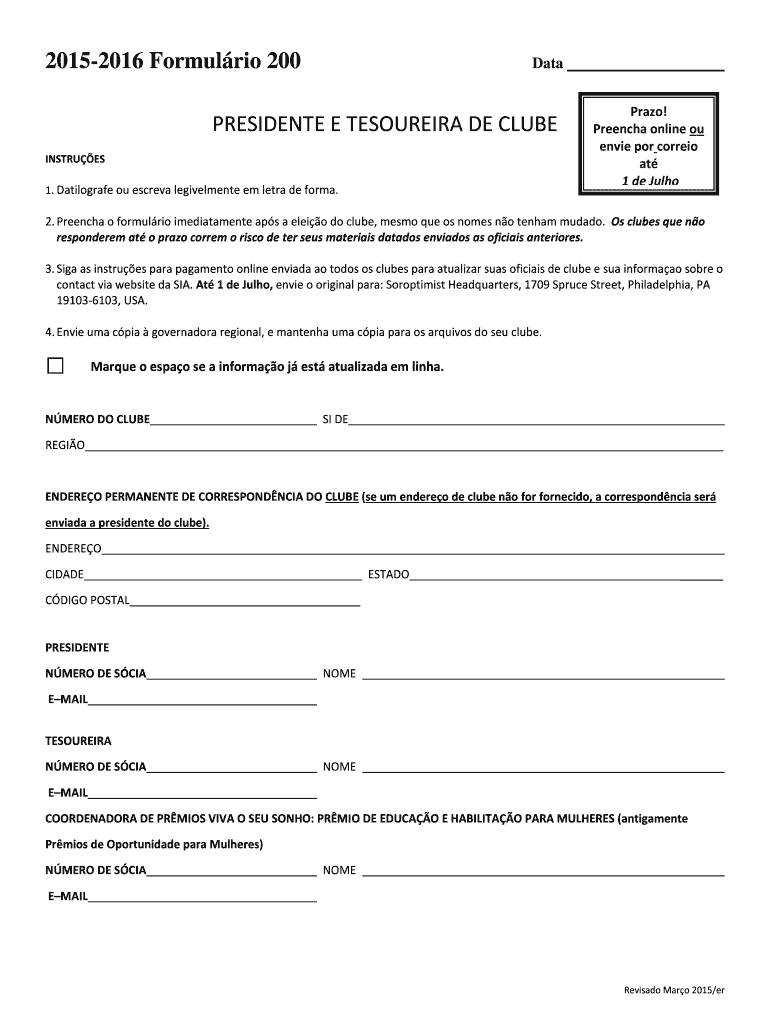 2015-2016 Formulário 200

Data ____________________

PRESIDENTE E TESOUREIRA DE CLUBE

Prazo!
Preencha online ou envie por correio até
1 de Julho

INSTRUÇÕES

1. Datilografe ou escreva legivelmente em letra de forma.

2. Preencha o formulário imediatamente após a eleição do clube, mesmo que os nomes não tenham mudado. Os clubes que não responderem até o prazo correm o risco de ter seus materiais datados enviados as oficiais anteriores.

3. Siga as instruções para pagamento online enviada ao todos os clubes para atualizar suas oficiais de clube e sua informaçao sobre o contact via website da SIA. Até 1 de Julho, envie o original para: Soroptimist Headquarters, 1709 Spruce Street, Philadelphia, PA 19103-6103, USA.

4. Envie uma cópia à governadora regional, e mantenha uma cópia para os arquivos do seu clube.

Marque o espaço se a informação já está atualizada em linha.

NÚMERO DO CLUBE____________________ SI DE____________________

REGIÃO____________________

ENDEREÇO PERMANENTE DE CORRESPONDÊNCIA DO CLUBE (se um endereço de clube não for fornecido, a correspondência será enviada a presidente do clube).

ENDEREÇO____________________

CIDADE____________________ ESTADO____________________

CÓDIGO POSTAL____________________

PRESIDENTE

NÚMERO DE SÓCIA____________________ NOME ____________________

E–MAIL____________________

TESOUREIRA

NÚMERO DE SÓCIA____________________ NOME ____________________

E–MAIL____________________

COORDENADORA DE PRÊMIOS VIVA O SEU SONHO: PRÊMIO DE EDUCAÇÃO E HABILITAÇÃO PARA MULHERES (antigamente Prêmios de Oportunidade para Mulheres)

NÚMERO DE SÓCIA____________________ NOME ____________________

E–MAIL____________________

Revisado Março 2015/er